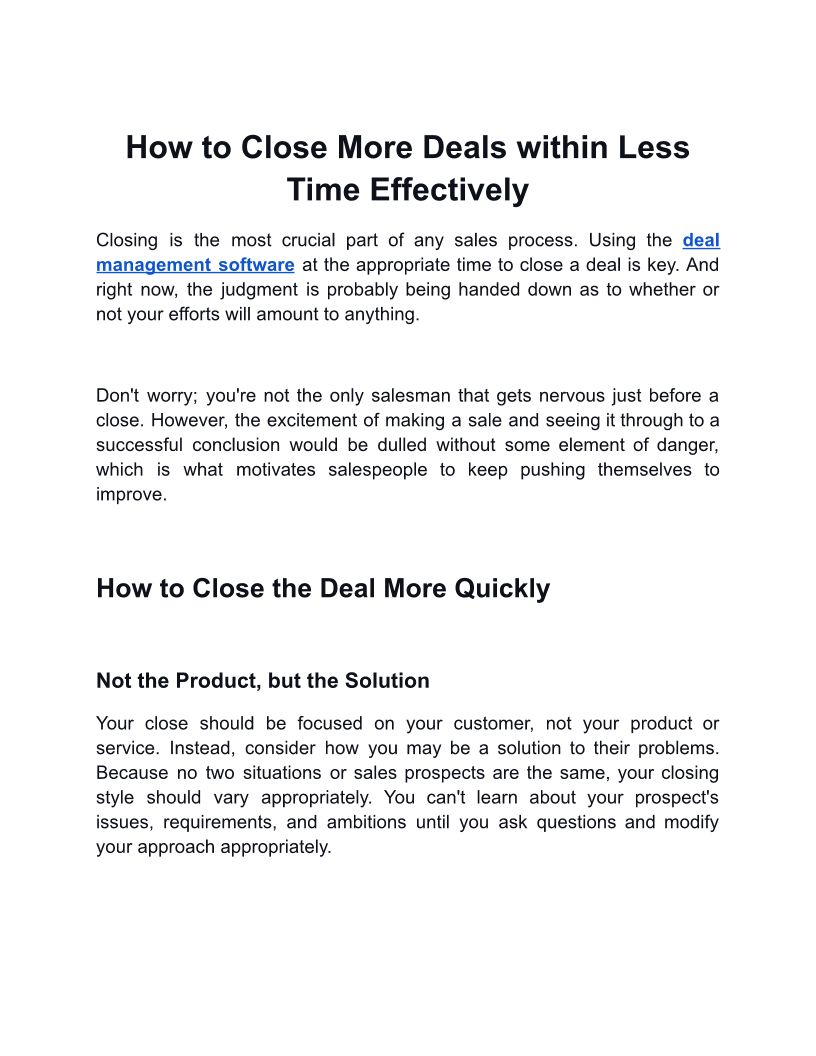 How to Close More Deals within Less Time Effectively

Closing is the most crucial part of any sales process. Using the deal management software at the appropriate time to close a deal is key. And right now, the judgment is probably being handed down as to whether or not your efforts will amount to anything.

Don't worry; you're not the only salesman that gets nervous just before a close. However, the excitement of making a sale and seeing it through to a successful conclusion would be dulled without some element of danger, which is what motivates salespeople to keep pushing themselves to improve.

How to Close the Deal More Quickly

Not the Product, but the Solution

Your close should be focused on your customer, not your product or service. Instead, consider how you may be a solution to their problems. Because no two situations or sales prospects are the same, your closing style should vary appropriately. You can't learn about your prospect's issues, requirements, and ambitions until you ask questions and modify your approach appropriately.